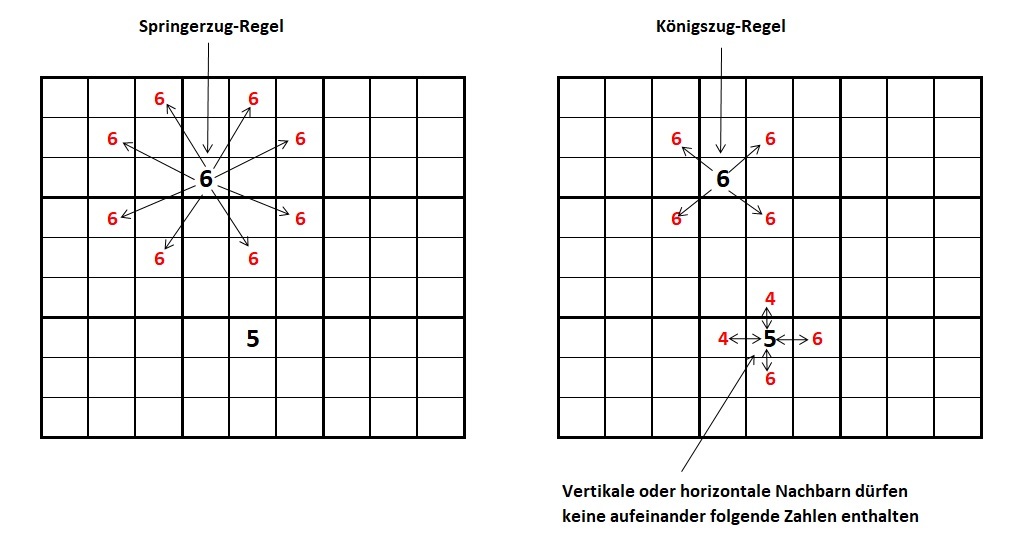 Springerzug-Regel

6 6
6 6
6
6 6
6 6

5

Königszug-Regel

6 6
6
6 6

4
4 5 6
6

Vertikale oder horizontale Nachbarn dürfen keine aufeinander folgende Zahlen enthalten